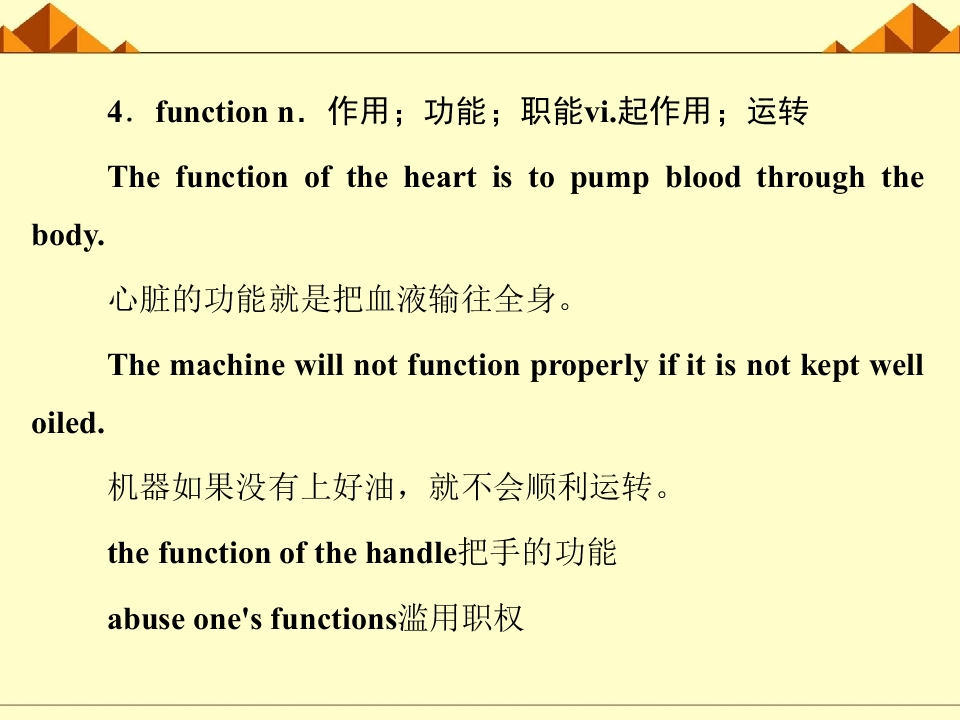 4．function n．作用；功能；职能vi.起作用；运转

The function of the heart is to pump blood through the body.

心脏的功能就是把血液输往全身。

The machine will not function properly if it is not kept well oiled.

机器如果没有上好油，就不会顺利运转。

the function of the handle把手的功能

abuse one's functions滥用职权